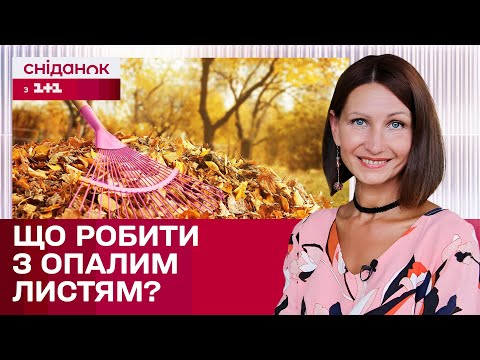 сніданок
з 1+1

ЩО РОБИТИ З ОПАЛИМ ЛИСТЯМ?